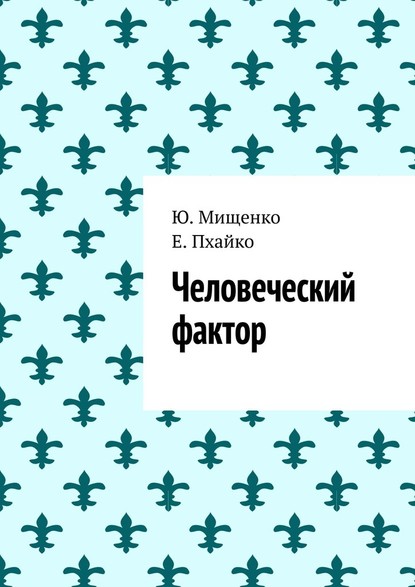 Ю. Мищенко
Е. Пхайко

Человеческий фактор